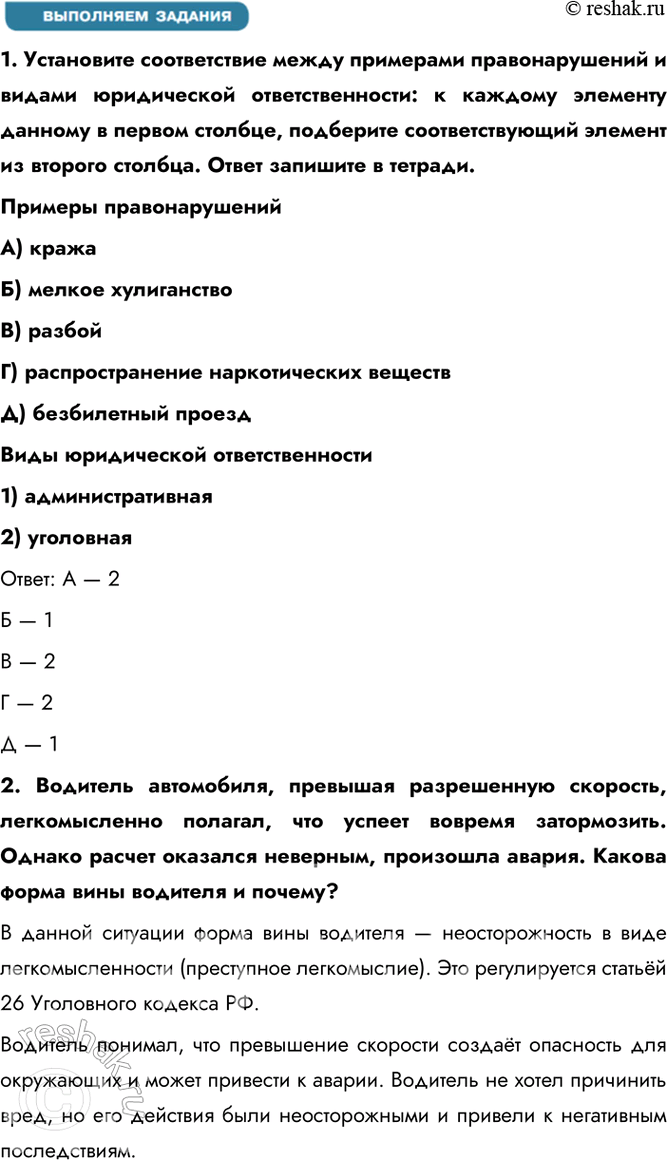 ВЫПОЛНЯЕМ ЗАДАНИЯ

© reshak.ru

1. Установите соответствие между примерами правонарушений и видами юридической ответственности: к каждому элементу данному в первом столбце, подберите соответствующий элемент из второго столбца. Ответ запишите в тетради.

Примеры правонарушений

А) кража

Б) мелкое хулиганство

В) разбой

Г) распространение наркотических веществ

Д) безбилетный проезд

Виды юридической ответственности

1) административная

2) уголовная

Ответ: А — 2

Б — 1

В — 2

Г — 2

Д — 1

2. Водитель автомобиля, превышая разрешенную скорость, легкомысленно полагал, что успеет вовремя затормозить. Однако расчет оказался неверным, произошла авария. Какова форма вины водителя и почему?

В данной ситуации форма вины водителя — неосторожность в виде легкомысленности (преступное легкомыслие). Это регулируется статьёй 26 Уголовного кодекса РФ.

Водитель понимал, что превышение скорости создаёт опасность для окружающих и может привести к аварии. Водитель не хотел причинить вред, но его действия были неосторожными и привели к негативным последствиям.

reshak.ru